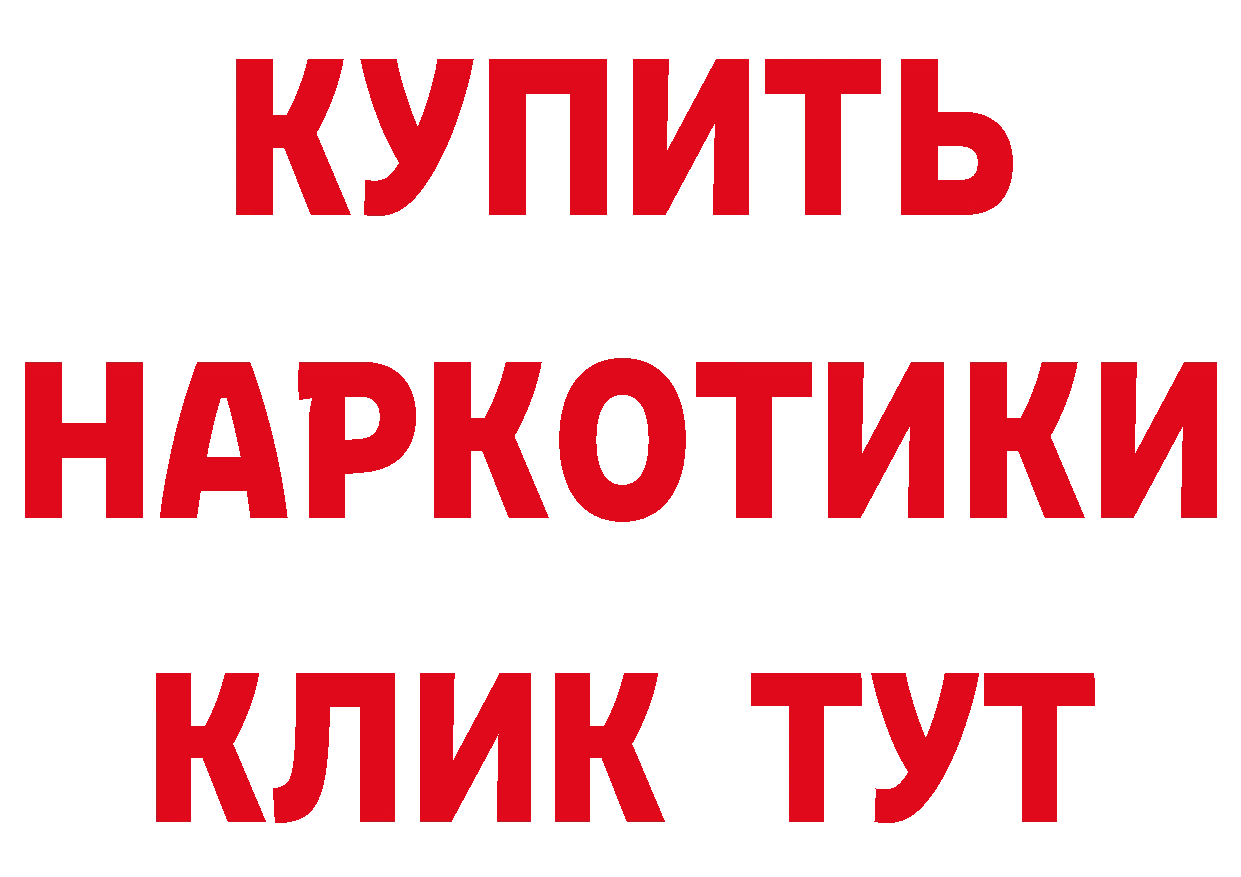 КУПИТЬ
НАРКОТИКИ
КЛИК ТУТ